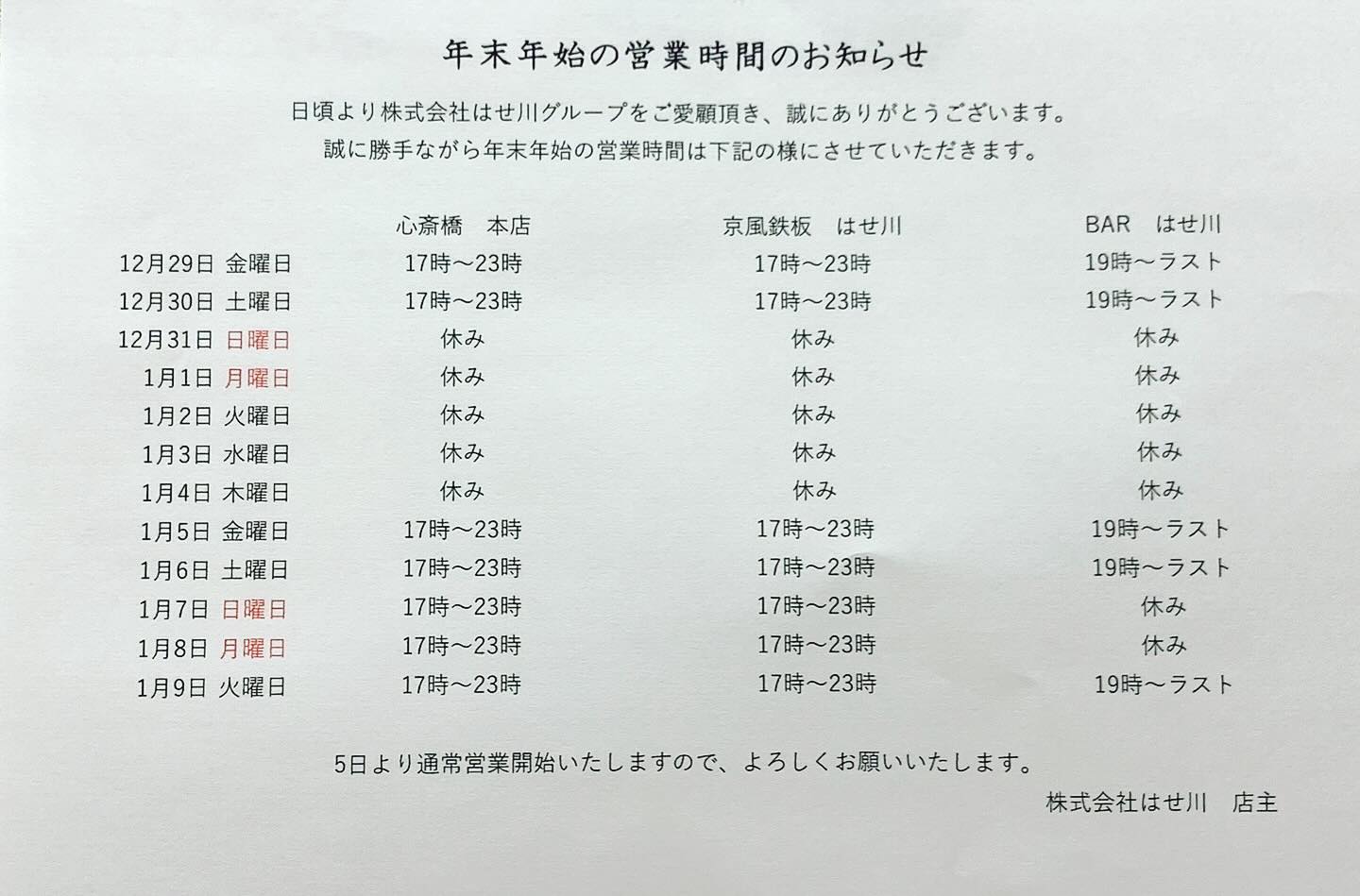 年末年始の営業時間のお知らせ

日頃より株式会社はせ川グループをご愛顧頂き、誠にありがとうございます。
誠に勝手ながら年末年始の営業時間は下記の様にさせていただきます。

| | 心斎橋　本店 | 京風鉄板　はせ川 | BAR　はせ川 |
|---|---|---|---|
| 12月29日 金曜日 | 17時～23時 | 17時～23時 | 19時～ラスト |
| 12月30日 土曜日 | 17時～23時 | 17時～23時 | 19時～ラスト |
| 12月31日 日曜日 | 休み | 休み | 休み |
| 1月1日 月曜日 | 休み | 休み | 休み |
| 1月2日 火曜日 | 休み | 休み | 休み |
| 1月3日 水曜日 | 休み | 休み | 休み |
| 1月4日 木曜日 | 休み | 休み | 休み |
| 1月5日 金曜日 | 17時～23時 | 17時～23時 | 19時～ラスト |
| 1月6日 土曜日 | 17時～23時 | 17時～23時 | 19時～ラスト |
| 1月7日 日曜日 | 17時～23時 | 17時～23時 | 休み |
| 1月8日 月曜日 | 17時～23時 | 17時～23時 | 休み |
| 1月9日 火曜日 | 17時～23時 | 17時～23時 | 19時～ラスト |

5日より通常営業開始いたしますので、よろしくお願いいたします。

株式会社はせ川　店主